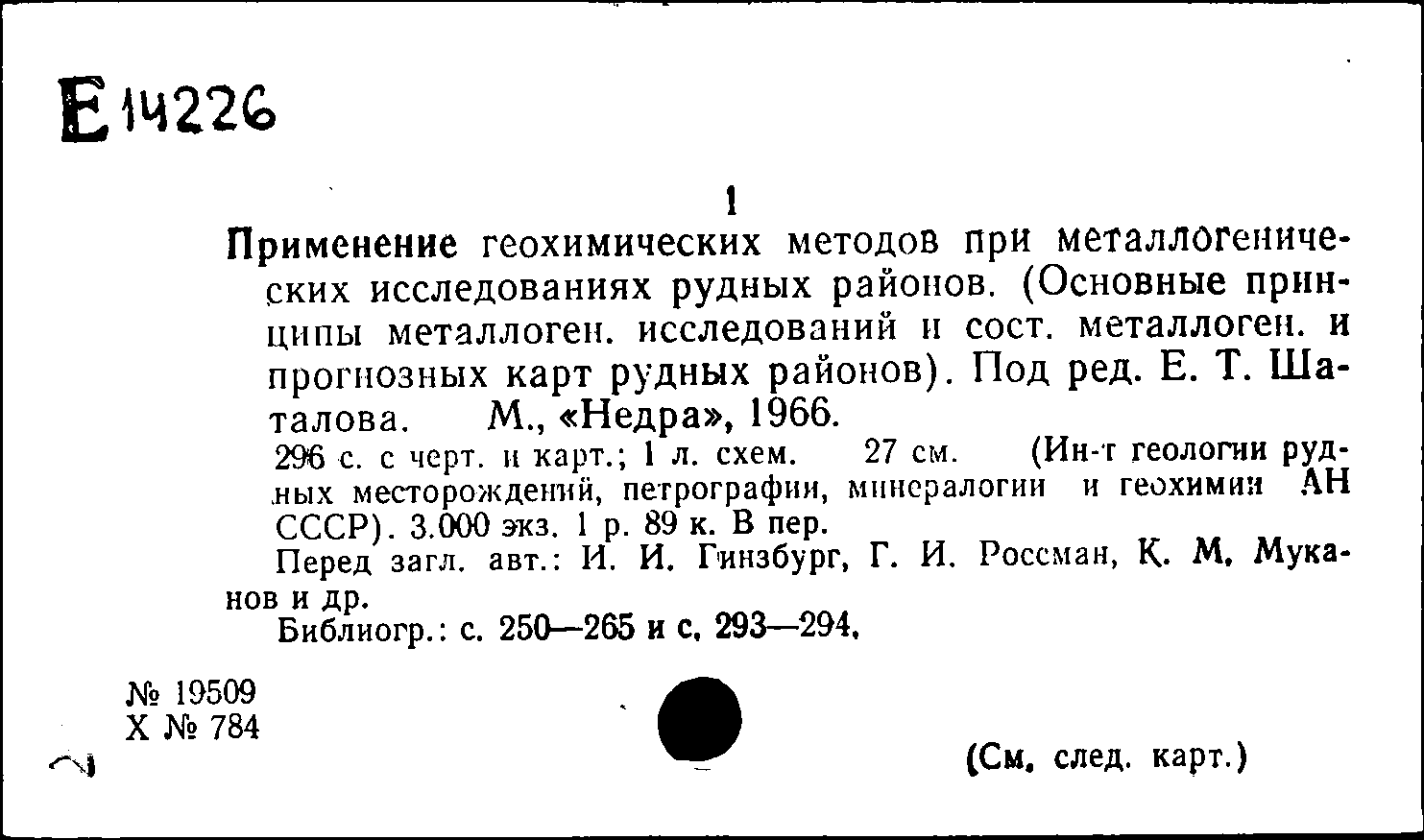 Е 14226

1

Применение геохимических методов при металлогенических исследованиях рудных районов. (Основные принципы металлоген. исследований и сост. металлоген. и прогнозных карт рудных районов). Под ред. Е. Т. Шаталова. М., «Недра», 1966.

296 с. с черт. и карт.; 1 л. схем. 27 см. (Ин-т геологии рудных месторождений, петрографии, минералогии и геохимии АН СССР). 3.000 экз. 1 р. 89 к. В пер.

Перед загл. авт.: И. И. Гинзбург, Г. И. Россман, К. М. Муканов и др.

Библиогр.: с. 250—265 и с. 293—294.

№ 19509
Х № 784

(См. след. карт.)